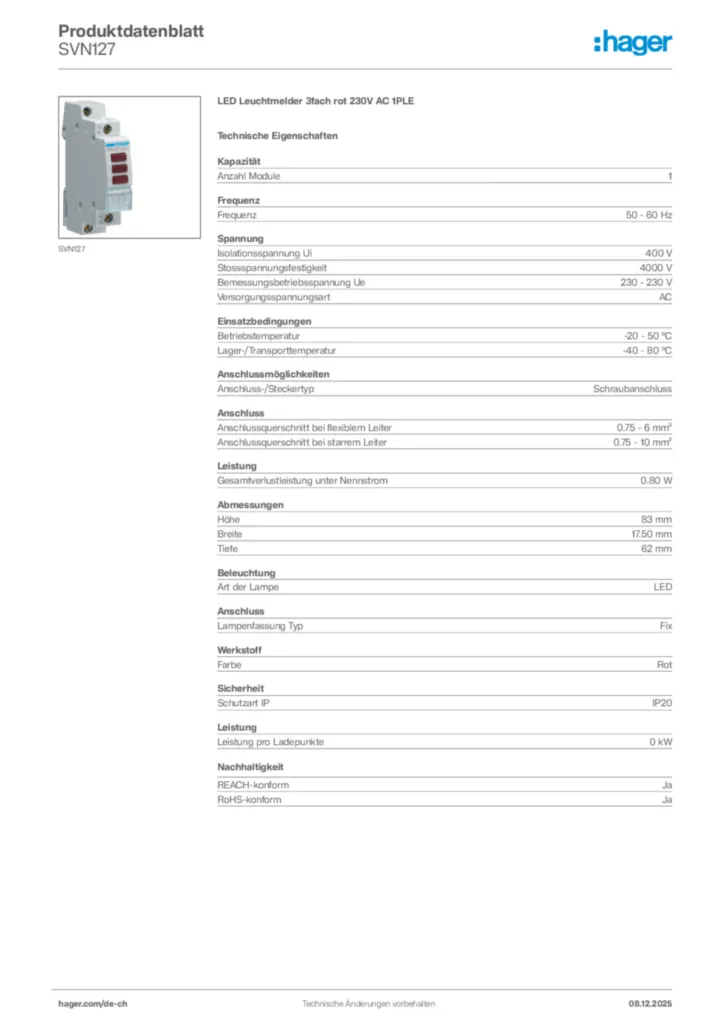 Produktdatenblatt
SVN127

:hager

SVN127

LED Leuchtmelder 3fach rot 230V AC 1PLE

Technische Eigenschaften

Kapazität

| Anzahl Module | 1 |
|---|---|

Frequenz

| Frequenz | 50 - 60 Hz |
|---|---|

Spannung

| Isolationsspannung Ui | 400 V |
|---|---|
| Stossspannungsfestigkeit | 4000 V |
| Bemessungsbetriebsspannung Ue | 230 - 230 V |
| Versorgungsspannungsart | AC |

Einsatzbedingungen

| Betriebstemperatur | -20 - 50 °C |
|---|---|
| Lager-/Transporttemperatur | -40 - 80 °C |

Anschlussmöglichkeiten

| Anschluss-/Steckertyp | Schraubanschluss |
|---|---|

Anschluss

| Anschlussquerschnitt bei flexiblem Leiter | 0.75 - 6 mm² |
|---|---|
| Anschlussquerschnitt bei starrem Leiter | 0.75 - 10 mm² |

Leistung

| Gesamtverlustleistung unter Nennstrom | 0.80 W |
|---|---|

Abmessungen

| Höhe | 83 mm |
|---|---|
| Breite | 17.50 mm |
| Tiefe | 62 mm |

Beleuchtung

| Art der Lampe | LED |
|---|---|

Anschluss

| Lampenfassung Typ | Fix |
|---|---|

Werkstoff

| Farbe | Rot |
|---|---|

Sicherheit

| Schutzart IP | IP20 |
|---|---|

Leistung

| Leistung pro Ladepunkte | 0 kW |
|---|---|

Nachhaltigkeit

| REACH-konform | Ja |
|---|---|
| RoHS-konform | Ja |

hager.com/de-ch Technische Änderungen vorbehalten 08.12.2025